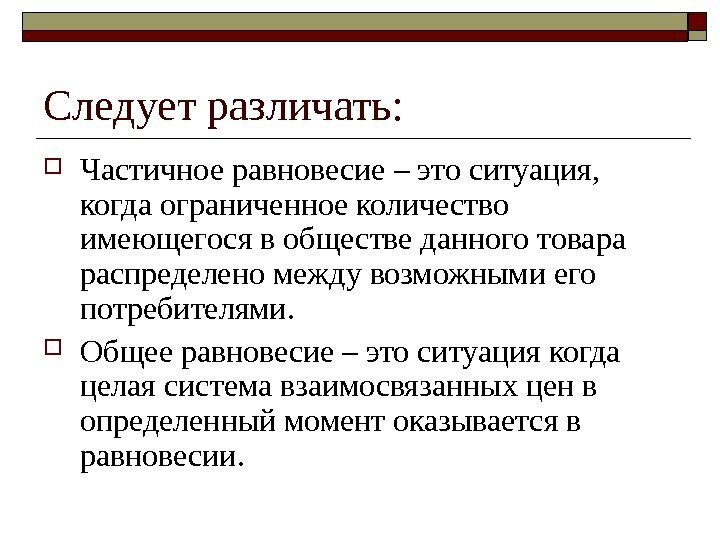 Следует различать:

Частичное равновесие – это ситуация, когда ограниченное количество имеющегося в обществе данного товара распределено между возможными его потребителями.

Общее равновесие – это ситуация когда целая система взаимосвязанных цен в определенный момент оказывается в равновесии.